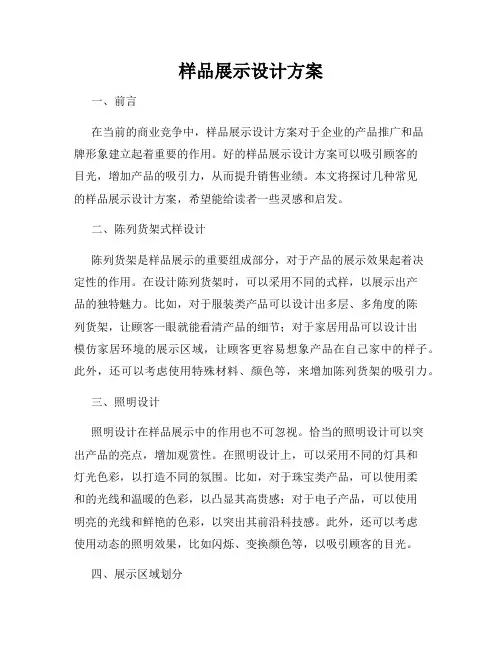 样品展示设计方案

一、前言

在当前的商业竞争中，样品展示设计方案对于企业的产品推广和品牌形象建立起着重要的作用。好的样品展示设计方案可以吸引顾客的目光，增加产品的吸引力，从而提升销售业绩。本文将探讨几种常见的样品展示设计方案，希望能给读者一些灵感和启发。

二、陈列货架式样设计

陈列货架是样品展示的重要组成部分，对于产品的展示效果起着决定性的作用。在设计陈列货架时，可以采用不同的式样，以展示出产品的独特魅力。比如，对于服装类产品可以设计出多层、多角度的陈列货架，让顾客一眼就能看清产品的细节；对于家居用品可以设计出模仿家居环境的展示区域，让顾客更容易想象产品在自己家中的样子。此外，还可以考虑使用特殊材料、颜色等，来增加陈列货架的吸引力。

三、照明设计

照明设计在样品展示中的作用也不可忽视。恰当的照明设计可以突出产品的亮点，增加观赏性。在照明设计上，可以采用不同的灯具和灯光色彩，以打造不同的氛围。比如，对于珠宝类产品，可以使用柔和的光线和温暖的色彩，以凸显其高贵感；对于电子产品，可以使用明亮的光线和鲜艳的色彩，以突出其前沿科技感。此外，还可以考虑使用动态的照明效果，比如闪烁、变换颜色等，以吸引顾客的目光。

四、展示区域划分